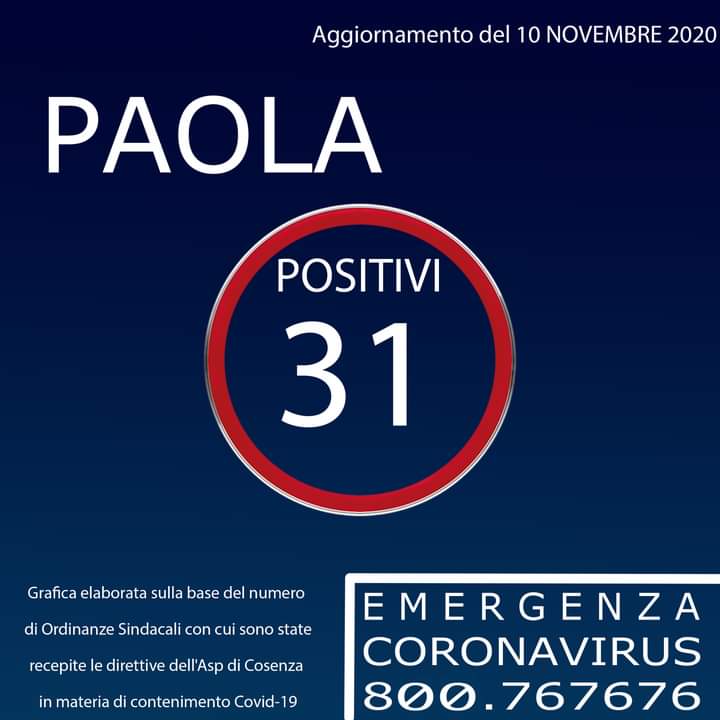 Aggiornamento del 10 NOVEMBRE 2020

PAOLA

POSITIVI
31

Grafica elaborata sulla base del numero di Ordinanze Sindacali con cui sono state recepite le direttive dell'Asp di Cosenza in materia di contenimento Covid-19

EMERGENZA
CORONAVIRUS
800.767676